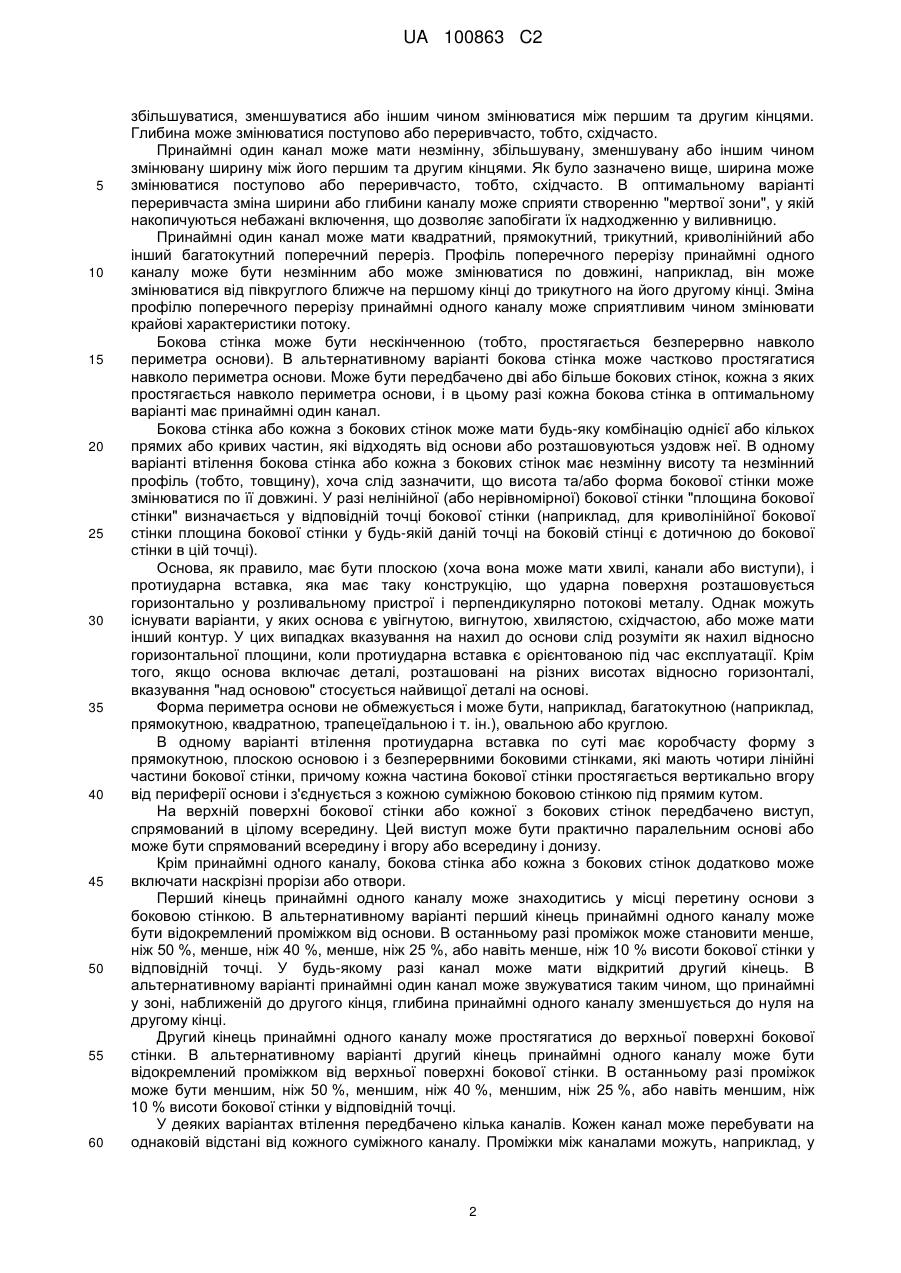 UA 100863 C2

збільшуватися, зменшуватися або іншим чином змінюватися між першим та другим кінцями. Глибина може змінюватися поступово або переривчасто, тобто, східчасто.

Принаймні один канал може мати незмінну, збільшувану, зменшувану або іншим чином змінювану ширину між його першим та другим кінцями. Як було зазначено вище, ширина може
5 змінюватися поступово або переривчасто, тобто, східчасто. В оптимальному варіанті переривчаста зміна ширини або глибини каналу може сприяти створенню "мертвої зони", у якій накопичуються небажані включення, що дозволяє запобігати їх надходженню у виливницю.

Принаймні один канал може мати квадратний, прямокутний, трикутний, криволінійний або інший багатокутний поперечний переріз. Профіль поперечного перерізу принаймні одного
10 каналу може бути незмінним або може змінюватися по довжині, наприклад, він може змінюватися від півкруглого ближче на першому кінці до трикутного на його другому кінці. Зміна профілю поперечного перерізу принаймні одного каналу може сприятливим чином змінювати крайові характеристики потоку.

Бокова стінка може бути нескінченною (тобто, простягається безперервно навколо
15 периметра основи). В альтернативному варіанті бокова стінка може частково простягатися навколо периметра основи. Може бути передбачено дві або більше бокових стінок, кожна з яких простягається навколо периметра основи, і в цьому разі кожна бокова стінка в оптимальному варіанті має принаймні один канал.

Бокова стінка або кожна з бокових стінок може мати будь-яку комбінацію однієї або кількох
20 прямих або кривих частин, які відходять від основи або розташовуються уздовж неї. В одному варіанті втілення бокова стінка або кожна з бокових стінок має незмінну висоту та незмінний профіль (тобто, товщину), хоча слід зазначити, що висота та/або форма бокової стінки може змінюватися по її довжині. У разі нелінійної (або нерівномірної) бокової стінки "площина бокової стінки" визначається у відповідній точці бокової стінки (наприклад, для криволінійної бокової
25 стінки площина бокової стінки у будь-якій даній точці на боковій стінці є дотичною до бокової стінки в цій точці).

Основа, як правило, має бути плоскою (хоча вона може мати хвилі, канали або виступи), і протиударна вставка, яка має таку конструкцію, що ударна поверхня розташовується горизонтально у розливальному пристрої і перпендикулярно потокові металу. Однак можуть
30 існувати варіанти, у яких основа є увігнутою, вигнутою, хвилястою, східчастою, або може мати інший контур. У цих випадках вказування на нахил до основи слід розуміти як нахил відносно горизонтальної площини, коли протиударна вставка є орієнтованою під час експлуатації. Крім того, якщо основа включає деталі, розташовані на різних висотах відносно горизонталі, вказування "над основою" стосується найвищої деталі на основі.
35 Форма периметра основи не обмежується і може бути, наприклад, багатокутною (наприклад, прямокутною, квадратною, трапецеїдальною і т. ін.), овальною або круглою.

В одному варіанті втілення протиударна вставка по суті має коробчасту форму з прямокутною, плоскою основою і з безперервними боковими стінками, які мають чотири лінійні частини бокової стінки, причому кожна частина бокової стінки простягається вертикально вгору
40 від периферії основи і з'єднується з кожною суміжною боковою стінкою під прямим кутом.

На верхній поверхні бокової стінки або кожної з бокових стінок передбачено виступ, спрямований в цілому всередину. Цей виступ може бути практично паралельним основі або може бути спрямований всередину і вгору або всередину і донизу.

Крім принаймні одного каналу, бокова стінка або кожна з бокових стінок додатково може
45 включати наскрізні прорізи або отвори.

Перший кінець принаймні одного каналу може знаходитись у місці перетину основи з боковою стінкою. В альтернативному варіанті перший кінець принаймні одного каналу може бути відокремлений проміжком від основи. В останньому разі проміжок може становити менше, ніж 50 %, менше, ніж 40 %, менше, ніж 25 %, або навіть менше, ніж 10 % висоти бокової стінки у
50 відповідній точці. У будь-якому разі канал може мати відкритий другий кінець. В альтернативному варіанті принаймні один канал може звужуватися таким чином, що принаймні у зоні, наближеній до другого кінця, глибина принаймні одного каналу зменшується до нуля на другому кінці.

Другий кінець принаймні одного каналу може простягатися до верхньої поверхні бокової
55 стінки. В альтернативному варіанті другий кінець принаймні одного каналу може бути відокремлений проміжком від верхньої поверхні бокової стінки. В останньому разі проміжок може бути меншим, ніж 50 %, меншим, ніж 40 %, меншим, ніж 25 %, або навіть меншим, ніж 10 % висоти бокової стінки у відповідній точці.

У деяких варіантах втілення передбачено кілька каналів. Кожен канал може перебувати на
60 однаковій відстані від кожного суміжного каналу. Проміжки між каналами можуть, наприклад, у

2